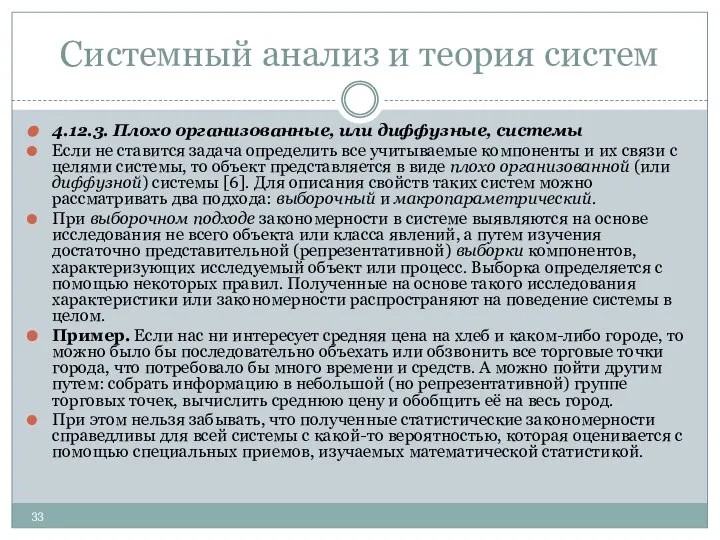 Системный анализ и теория систем

4.12.3. Плохо организованные, или диффузные, системы

Если не ставится задача определить все учитываемые компоненты и их связи с целями системы, то объект представляется в виде плохо организованной (или диффузной) системы [6]. Для описания свойств таких систем можно рассматривать два подхода: выборочный и макропараметрический.

При выборочном подходе закономерности в системе выявляются на основе исследования не всего объекта или класса явлений, а путем изучения достаточно представительной (репрезентативной) выборки компонентов, характеризующих исследуемый объект или процесс. Выборка определяется с помощью некоторых правил. Полученные на основе такого исследования характеристики или закономерности распространяют на поведение системы в целом.

Пример. Если нас ни интересует средняя цена на хлеб и каком-либо городе, то можно было бы последовательно объехать или обзвонить все торговые точки города, что потребовало бы много времени и средств. А можно пойти другим путем: собрать информацию в небольшой (но репрезентативной) группе торговых точек, вычислить среднюю цену и обобщить её на весь город.

При этом нельзя забывать, что полученные статистические закономерности справедливы для всей системы с какой-то вероятностью, которая оценивается с помощью специальных приемов, изучаемых математической статистикой.

33